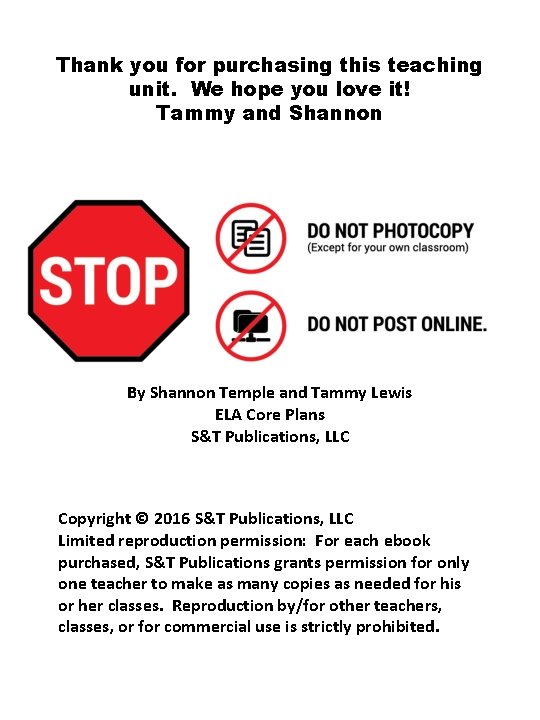 Thank you for purchasing this teaching unit. We hope you love it!
Tammy and Shannon

STOP

DO NOT PHOTOCOPY
(Except for your own classroom)

DO NOT POST ONLINE.

By Shannon Temple and Tammy Lewis
ELA Core Plans
S&T Publications, LLC

Copyright © 2016 S&T Publications, LLC
Limited reproduction permission: For each ebook purchased, S&T Publications grants permission for only one teacher to make as many copies as needed for his or her classes. Reproduction by/for other teachers, classes, or for commercial use is strictly prohibited.